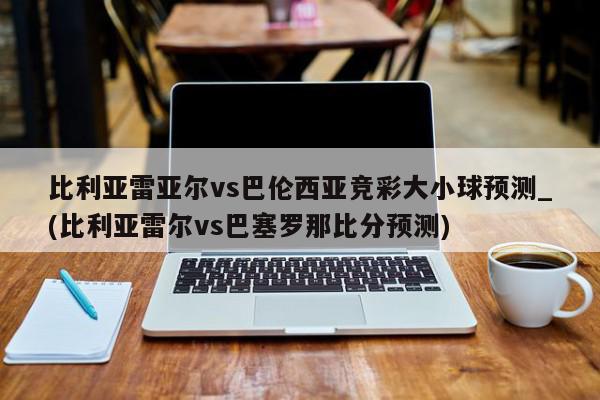 比利亚雷亚尔vs巴伦西亚竞彩大小球预测_(比利亚雷尔vs巴塞罗那比分预测)